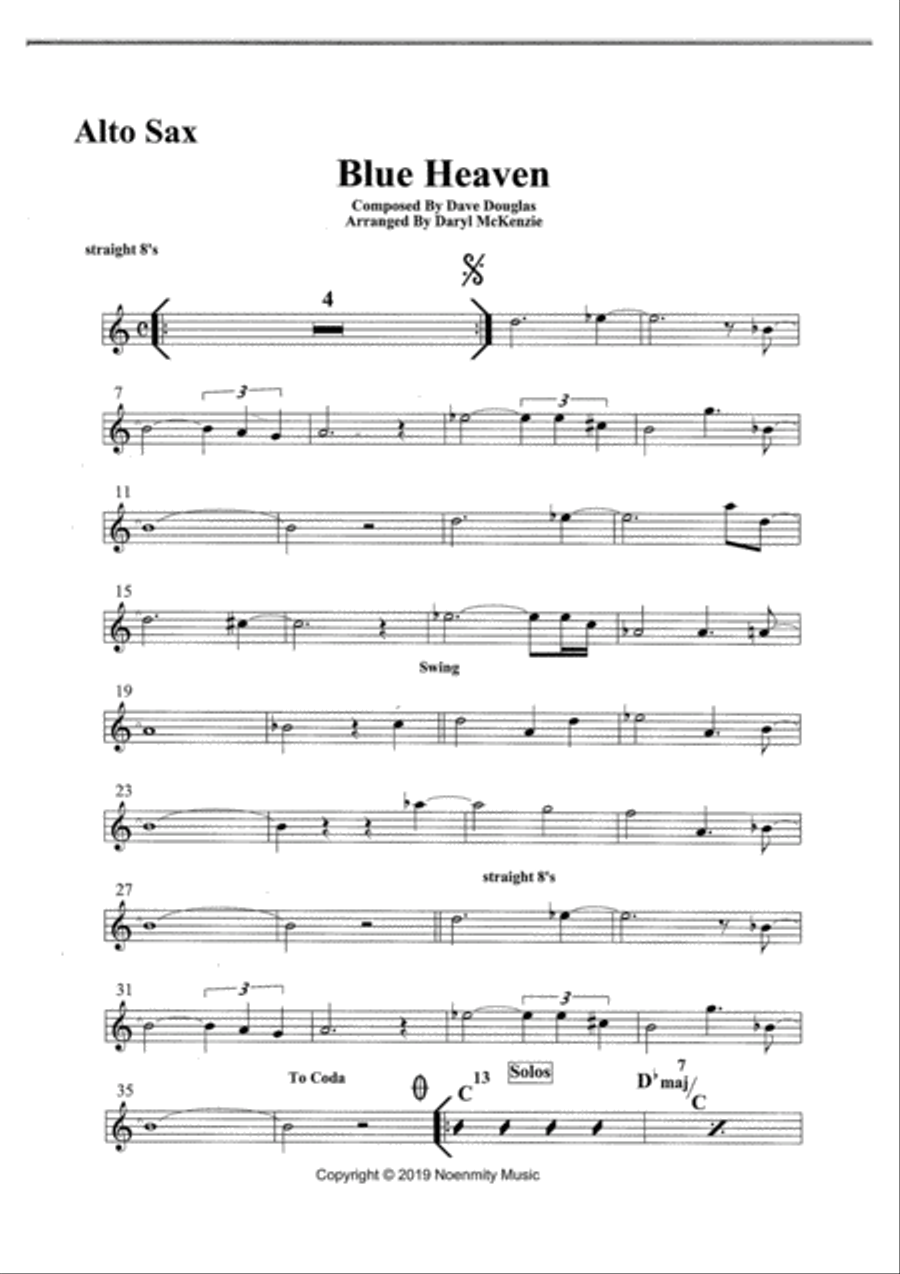 Alto Sax

Blue Heaven

Composed By Dave Douglas
Arranged By Daryl McKenzie

straight 8's

4

7

3

3

11

15

Swing

19

23

straight 8's

27

31

3

3

35

To Coda

$C^{13}$

Solos

$D^{\flat}maj^{7}/C$

Copyright © 2019 Noenmity Music